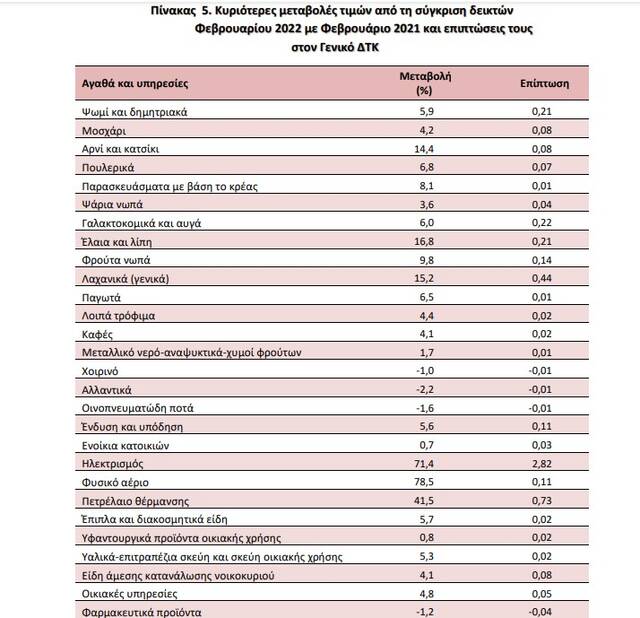 Πίνακας 5. Κυριότερες μεταβολές τιμών από τη σύγκριση δεικτών Φεβρουαρίου 2022 με Φεβρουάριο 2021 και επιπτώσεις τους στον Γενικό ΔΤΚ

| Αγαθά και υπηρεσίες | Μεταβολή (%) | Επίπτωση |
|---|---|---|
| Ψωμί και δημητριακά | 5,9 | 0,21 |
| Μοσχάρι | 4,2 | 0,08 |
| Αρνί και κατσίκι | 14,4 | 0,08 |
| Πουλερικά | 6,8 | 0,07 |
| Παρασκευάσματα με βάση το κρέας | 8,1 | 0,01 |
| Ψάρια νωπά | 3,6 | 0,04 |
| Γαλακτοκομικά και αυγά | 6,0 | 0,22 |
| Έλαια και λίπη | 16,8 | 0,21 |
| Φρούτα νωπά | 9,8 | 0,14 |
| Λαχανικά (γενικά) | 15,2 | 0,44 |
| Παγωτά | 6,5 | 0,01 |
| Λοιπά τρόφιμα | 4,4 | 0,02 |
| Καφές | 4,1 | 0,02 |
| Μεταλλικό νερό-αναψυκτικά-χυμοί φρούτων | 1,7 | 0,01 |
| Χοιρινό | -1,0 | -0,01 |
| Αλλαντικά | -2,2 | -0,01 |
| Οινοπνευματώδη ποτά | -1,6 | -0,01 |
| Ένδυση και υπόδηση | 5,6 | 0,11 |
| Ενοίκια κατοικιών | 0,7 | 0,03 |
| Ηλεκτρισμός | 71,4 | 2,82 |
| Φυσικό αέριο | 78,5 | 0,11 |
| Πετρέλαιο θέρμανσης | 41,5 | 0,73 |
| Έπιπλα και διακοσμητικά είδη | 5,7 | 0,02 |
| Υφαντουργικά προϊόντα οικιακής χρήσης | 0,8 | 0,02 |
| Υαλικά-επιτραπέζια σκεύη και σκεύη οικιακής χρήσης | 5,3 | 0,02 |
| Είδη άμεσης κατανάλωσης νοικοκυριού | 4,1 | 0,08 |
| Οικιακές υπηρεσίες | 4,8 | 0,05 |
| Φαρμακευτικά προϊόντα | -1,2 | -0,04 |